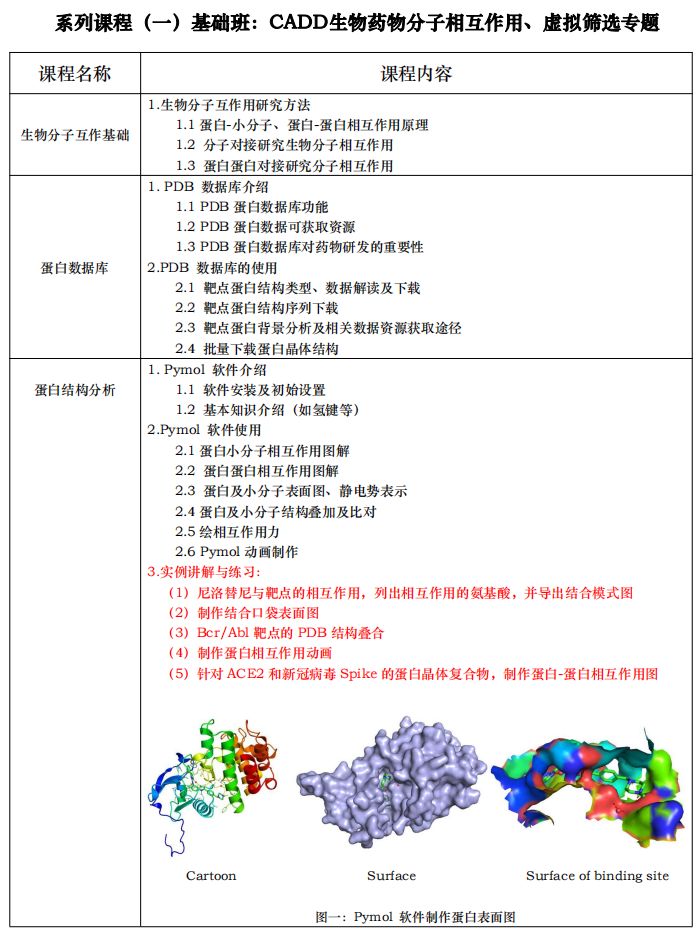 系列课程（一）基础班：CADD生物药物分子相互作用、虚拟筛选专题

| 课程名称 | 课程内容 |
|---|---|
| 生物分子互作基础 | 1.生物分子互作用研究方法<br>1.1 蛋白-小分子、蛋白-蛋白相互作用原理<br>1.2 分子对接研究生物分子相互作用<br>1.3 蛋白蛋白对接研究分子相互作用 |
| 蛋白数据库 | 1. PDB 数据库介绍<br>1.1 PDB 蛋白数据库功能<br>1.2 PDB 蛋白数据可获取资源<br>1.3 PDB 蛋白数据库对药物研发的重要性<br>2.PDB 数据库的使用<br>2.1 靶点蛋白结构类型、数据解读及下载<br>2.2 靶点蛋白结构序列下载<br>2.3 靶点蛋白背景分析及相关数据资源获取途径<br>2.4 批量下载蛋白晶体结构 |
| 蛋白结构分析 | 1. Pymol 软件介绍<br>1.1 软件安装及初始设置<br>1.2 基本知识介绍（如氢键等）<br>2.Pymol 软件使用<br>2.1 蛋白小分子相互作用图解<br>2.2 蛋白蛋白相互作用图解<br>2.3 蛋白及小分子表面图、静电势表示<br>2.4 蛋白及小分子结构叠加及比对<br>2.5 绘相互作用力<br>2.6 Pymol 动画制作<br>3.实例讲解与练习：<br>（1）尼洛替尼与靶点的相互作用，列出相互作用的氨基酸，并导出结合模式图<br>（2）制作结合口袋表面图<br>（3）Bcr/Abl 靶点的 PDB 结构叠合<br>（4）制作蛋白相互作用动画<br>（5）针对 ACE2 和新冠病毒 Spike 的蛋白晶体复合物，制作蛋白-蛋白相互作用图<br>Cartoon Surface Surface of binding site<br>图一：Pymol 软件制作蛋白表面图 |